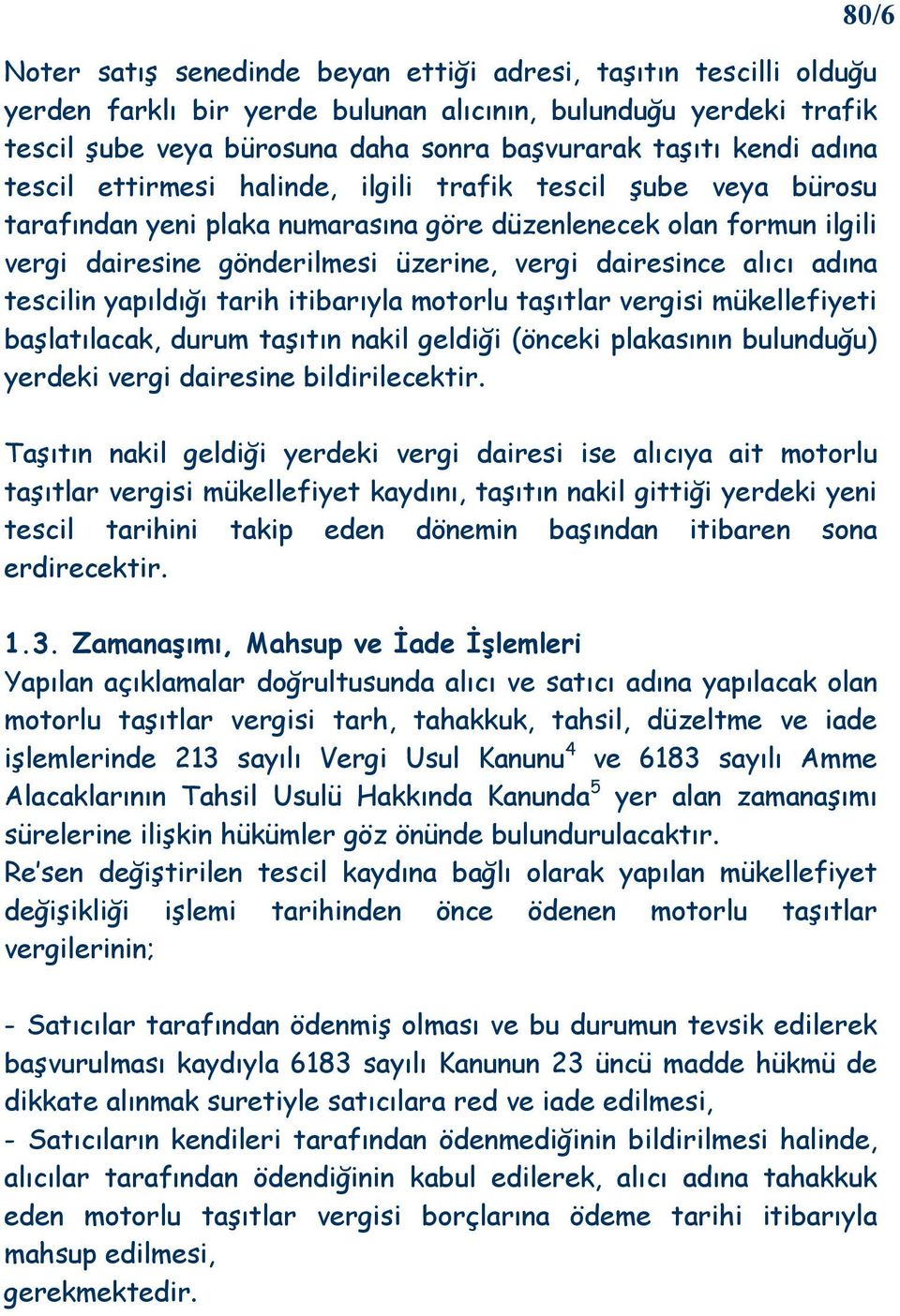 80/6

Noter satış senedinde beyan ettiği adresi, taşıtın tescilli olduğu yerden farklı bir yerde bulunan alıcının, bulunduğu yerdeki trafik tescil şube veya bürosuna daha sonra başvurarak taşıtı kendi adına tescil ettirmesi halinde, ilgili trafik tescil şube veya bürosu tarafından yeni plaka numarasına göre düzenlenecek olan formun ilgili vergi dairesine gönderilmesi üzerine, vergi dairesince alıcı adına tescilin yapıldığı tarih itibarıyla motorlu taşıtlar vergisi mükellefiyeti başlatılacak, durum taşıtın nakil geldiği (önceki plakasının bulunduğu) yerdeki vergi dairesine bildirilecektir.

Taşıtın nakil geldiği yerdeki vergi dairesi ise alıcıya ait motorlu taşıtlar vergisi mükellefiyet kaydını, taşıtın nakil gittiği yerdeki yeni tescil tarihini takip eden dönemin başından itibaren sona erdirecektir.

1.3. Zamanaşımı, Mahsup ve İade İşlemleri
Yapılan açıklamalar doğrultusunda alıcı ve satıcı adına yapılacak olan motorlu taşıtlar vergisi tarh, tahakkuk, tahsil, düzeltme ve iade işlemlerinde 213 sayılı Vergi Usul Kanunu$^4$ ve 6183 sayılı Amme Alacaklarının Tahsil Usulü Hakkında Kanunda$^5$ yer alan zamanaşımı sürelerine ilişkin hükümler göz önünde bulundurulacaktır.
Re'sen değiştirilen tescil kaydına bağlı olarak yapılan mükellefiyet değişikliği işlemi tarihinden önce ödenen motorlu taşıtlar vergilerinin;

- Satıcılar tarafından ödenmiş olması ve bu durumun tevsik edilerek başvurulması kaydıyla 6183 sayılı Kanunun 23 üncü madde hükmü de dikkate alınmak suretiyle satıcılara red ve iade edilmesi,
- Satıcıların kendileri tarafından ödenmediğinin bildirilmesi halinde, alıcılar tarafından ödendiğinin kabul edilerek, alıcı adına tahakkuk eden motorlu taşıtlar vergisi borçlarına ödeme tarihi itibarıyla mahsup edilmesi,
gerekmektedir.